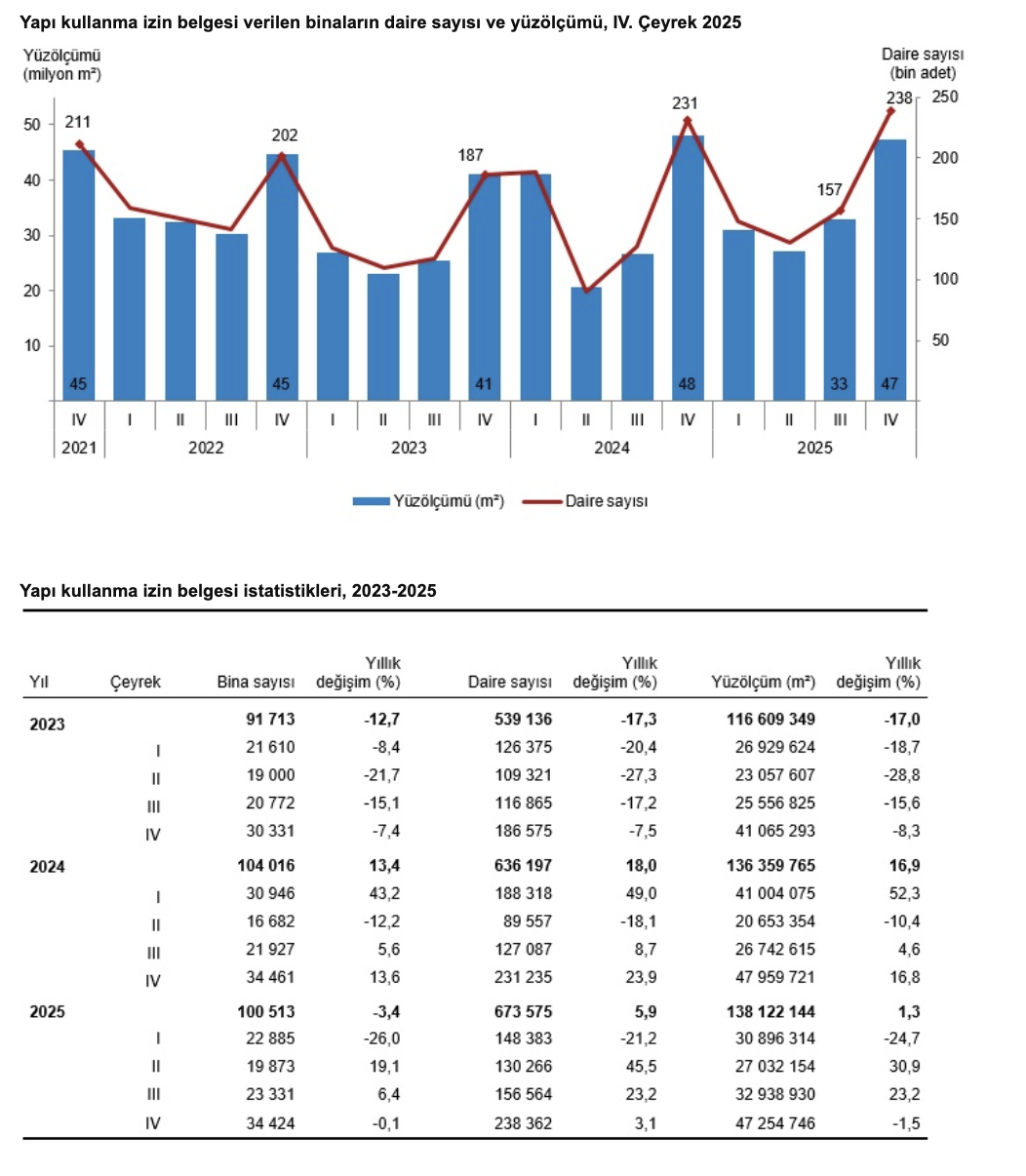 Yapı kullanma izin belgesi verilen binaların daire sayısı ve yüzölçümü, IV. Çeyrek 2025

Yüzölçümü (milyon m²)

Daire sayısı (bin adet)

50
40
30
20
10

250
200
150
100
50

211
202
187
231
157
238

45
45
41
48
33
47

IV I II III IV I II III IV I II III IV I II III IV
2021 2022 2023 2024 2025

Yüzölçümü (m²) Daire sayısı

Yapı kullanma izin belgesi istatistikleri, 2023-2025

| Yıl | Çeyrek | Bina sayısı | Yıllık değişim (%) | Daire sayısı | Yıllık değişim (%) | Yüzölçüm (m²) | Yıllık değişim (%) |
|---|---|---|---|---|---|---|---|
| 2023 | | 91 713 | -12,7 | 539 136 | -17,3 | 116 609 349 | -17,0 |
| | I | 21 610 | -8,4 | 126 375 | -20,4 | 26 929 624 | -18,7 |
| | II | 19 000 | -21,7 | 109 321 | -27,3 | 23 057 607 | -28,8 |
| | III | 20 772 | -15,1 | 116 865 | -17,2 | 25 556 825 | -15,6 |
| | IV | 30 331 | -7,4 | 186 575 | -7,5 | 41 065 293 | -8,3 |
| 2024 | | 104 016 | 13,4 | 636 197 | 18,0 | 136 359 765 | 16,9 |
| | I | 30 946 | 43,2 | 188 318 | 49,0 | 41 004 075 | 52,3 |
| | II | 16 682 | -12,2 | 89 557 | -18,1 | 20 653 354 | -10,4 |
| | III | 21 927 | 5,6 | 127 087 | 8,7 | 26 742 615 | 4,6 |
| | IV | 34 461 | 13,6 | 231 235 | 23,9 | 47 959 721 | 16,8 |
| 2025 | | 100 513 | -3,4 | 673 575 | 5,9 | 138 122 144 | 1,3 |
| | I | 22 885 | -26,0 | 148 383 | -21,2 | 30 896 314 | -24,7 |
| | II | 19 873 | 19,1 | 130 266 | 45,5 | 27 032 154 | 30,9 |
| | III | 23 331 | 6,4 | 156 564 | 23,2 | 32 938 930 | 23,2 |
| | IV | 34 424 | -0,1 | 238 362 | 3,1 | 47 254 746 | -1,5 |